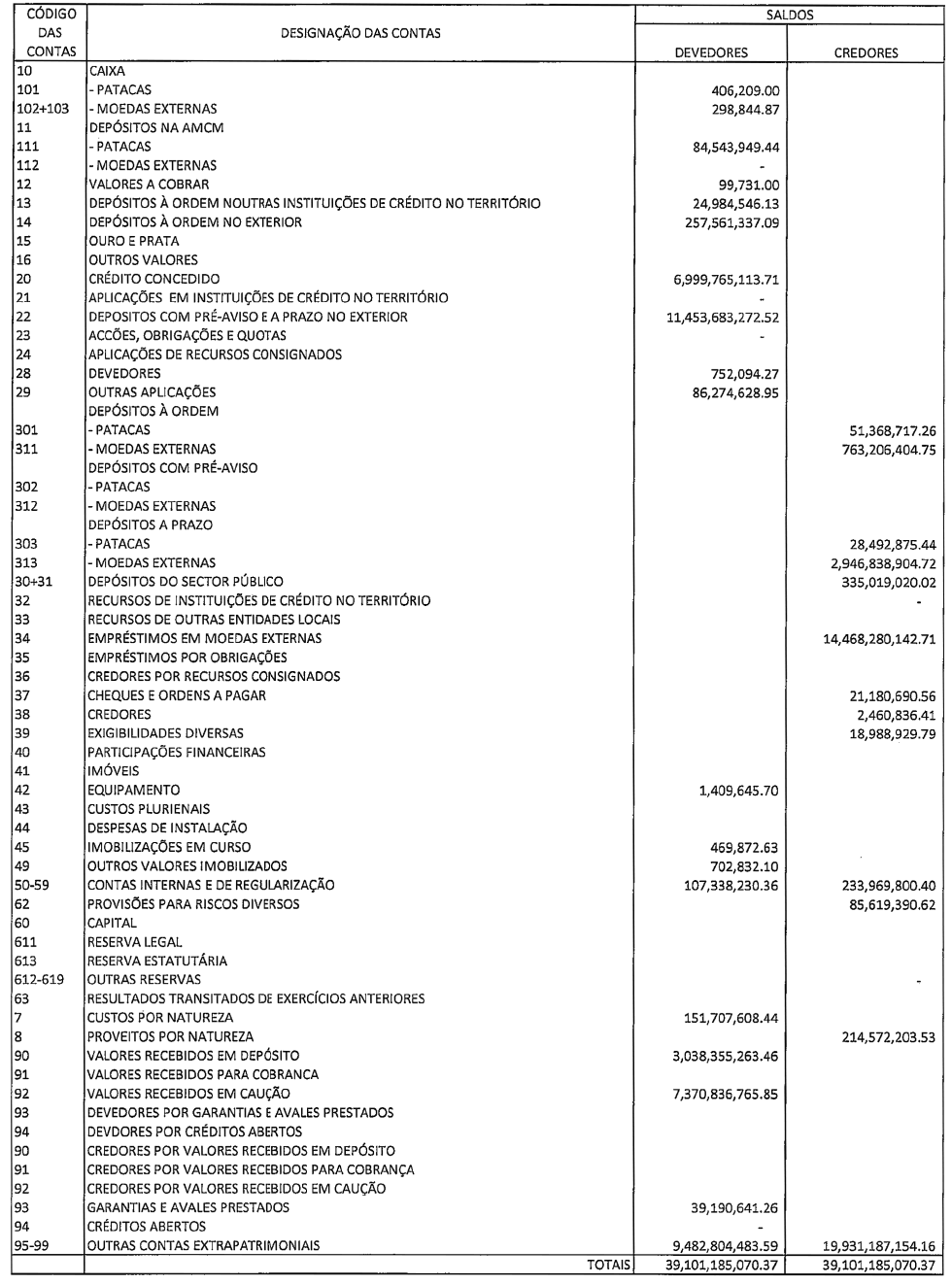 | CÓDIGO DAS CONTAS | DESIGNAÇÃO DAS CONTAS | SALDOS DEVEDORES | SALDOS CREDORES |
|---|---|---|---|
| 10 | CAIXA | | |
| 101 | - PATACAS | 406,209.00 | |
| 102+103 | - MOEDAS EXTERNAS | 298,844.87 | |
| 11 | DEPÓSITOS NA AMCM | | |
| 111 | - PATACAS | 84,543,949.44 | |
| 112 | - MOEDAS EXTERNAS | - | |
| 12 | VALORES A COBRAR | 99,731.00 | |
| 13 | DEPÓSITOS À ORDEM NOUTRAS INSTITUIÇÕES DE CRÉDITO NO TERRITÓRIO | 24,984,546.13 | |
| 14 | DEPÓSITOS À ORDEM NO EXTERIOR | 257,561,337.09 | |
| 15 | OURO E PRATA | | |
| 16 | OUTROS VALORES | | |
| 20 | CRÉDITO CONCEDIDO | 6,999,765,113.71 | |
| 21 | APLICAÇÕES EM INSTITUIÇÕES DE CRÉDITO NO TERRITÓRIO | - | |
| 22 | DEPOSITOS COM PRÉ-AVISO E A PRAZO NO EXTERIOR | 11,453,683,272.52 | |
| 23 | ACCÕES, OBRIGAÇÕES E QUOTAS | - | |
| 24 | APLICAÇÕES DE RECURSOS CONSIGNADOS | | |
| 28 | DEVEDORES | 752,094.27 | |
| 29 | OUTRAS APLICAÇÕES | 86,274,628.95 | |
| | DEPÓSITOS À ORDEM | | |
| 301 | - PATACAS | | 51,368,717.26 |
| 311 | - MOEDAS EXTERNAS | | 763,206,404.75 |
| | DEPÓSITOS COM PRÉ-AVISO | | |
| 302 | - PATACAS | | |
| 312 | - MOEDAS EXTERNAS | | |
| | DEPÓSITOS A PRAZO | | |
| 303 | - PATACAS | | 28,492,875.44 |
| 313 | - MOEDAS EXTERNAS | | 2,946,838,904.72 |
| 30+31 | DEPÓSITOS DO SECTOR PÚBLICO | | 335,019,020.02 |
| 32 | RECURSOS DE INSTITUIÇÕES DE CRÉDITO NO TERRITÓRIO | | - |
| 33 | RECURSOS DE OUTRAS ENTIDADES LOCAIS | | |
| 34 | EMPRÉSTIMOS EM MOEDAS EXTERNAS | | 14,468,280,142.71 |
| 35 | EMPRÉSTIMOS POR OBRIGAÇÕES | | |
| 36 | CREDORES POR RECURSOS CONSIGNADOS | | |
| 37 | CHEQUES E ORDENS A PAGAR | | 21,180,690.56 |
| 38 | CREDORES | | 2,460,836.41 |
| 39 | EXIGIBILIDADES DIVERSAS | | 18,988,929.79 |
| 40 | PARTICIPAÇÕES FINANCEIRAS | | |
| 41 | IMÓVEIS | | |
| 42 | EQUIPAMENTO | 1,409,645.70 | |
| 43 | CUSTOS PLURIENAIS | | |
| 44 | DESPESAS DE INSTALAÇÃO | | |
| 45 | IMOBILIZAÇÕES EM CURSO | 469,872.63 | |
| 49 | OUTROS VALORES IMOBILIZADOS | 702,832.10 | |
| 50-59 | CONTAS INTERNAS E DE REGULARIZAÇÃO | 107,338,230.36 | 233,969,800.40 |
| 62 | PROVISÕES PARA RISCOS DIVERSOS | | 85,619,390.62 |
| 60 | CAPITAL | | |
| 611 | RESERVA LEGAL | | |
| 613 | RESERVA ESTATUTÁRIA | | |
| 612-619 | OUTRAS RESERVAS | | - |
| 63 | RESULTADOS TRANSITADOS DE EXERCÍCIOS ANTERIORES | | |
| 7 | CUSTOS POR NATUREZA | 151,707,608.44 | |
| 8 | PROVEITOS POR NATUREZA | | 214,572,203.53 |
| 90 | VALORES RECEBIDOS EM DEPÓSITO | 3,038,355,263.46 | |
| 91 | VALORES RECEBIDOS PARA COBRANCA | | |
| 92 | VALORES RECEBIDOS EM CAUÇÃO | 7,370,836,765.85 | |
| 93 | DEVEDORES POR GARANTIAS E AVALES PRESTADOS | | |
| 94 | DEVDORES POR CRÉDITOS ABERTOS | | |
| 90 | CREDORES POR VALORES RECEBIDOS EM DEPÓSITO | | |
| 91 | CREDORES POR VALORES RECEBIDOS PARA COBRANÇA | | |
| 92 | CREDORES POR VALORES RECEBIDOS EM CAUÇÃO | | |
| 93 | GARANTIAS E AVALES PRESTADOS | 39,190,641.26 | |
| 94 | CRÉDITOS ABERTOS | - | |
| 95-99 | OUTRAS CONTAS EXTRAPATRIMONIAIS | 9,482,804,483.59 | 19,931,187,154.16 |
| | TOTAIS | 39,101,185,070.37 | 39,101,185,070.37 |